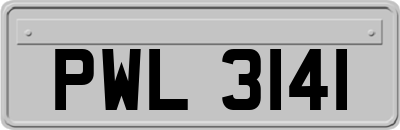 PWL 3141